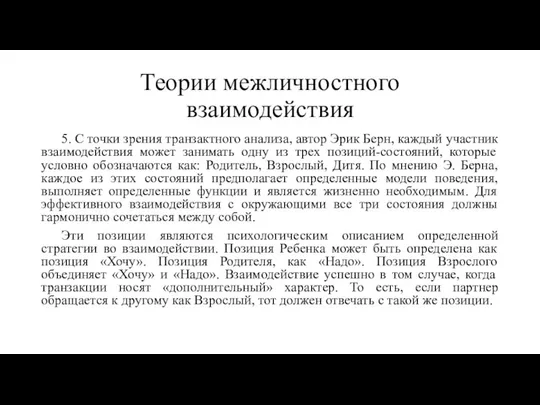 Теории межличностного взаимодействия

5. С точки зрения транзактного анализа, автор Эрик Берн, каждый участник взаимодействия может занимать одну из трех позиций-состояний, которые условно обозначаются как: Родитель, Взрослый, Дитя. По мнению Э. Берна, каждое из этих состояний предполагает определенные модели поведения, выполняет определенные функции и является жизненно необходимым. Для эффективного взаимодействия с окружающими все три состояния должны гармонично сочетаться между собой.

Эти позиции являются психологическим описанием определенной стратегии во взаимодействии. Позиция Ребенка может быть определена как позиция «Хочу». Позиция Родителя, как «Надо». Позиция Взрослого объединяет «Хочу» и «Надо». Взаимодействие успешно в том случае, когда транзакции носят «дополнительный» характер. То есть, если партнер обращается к другому как Взрослый, тот должен отвечать с такой же позиции.